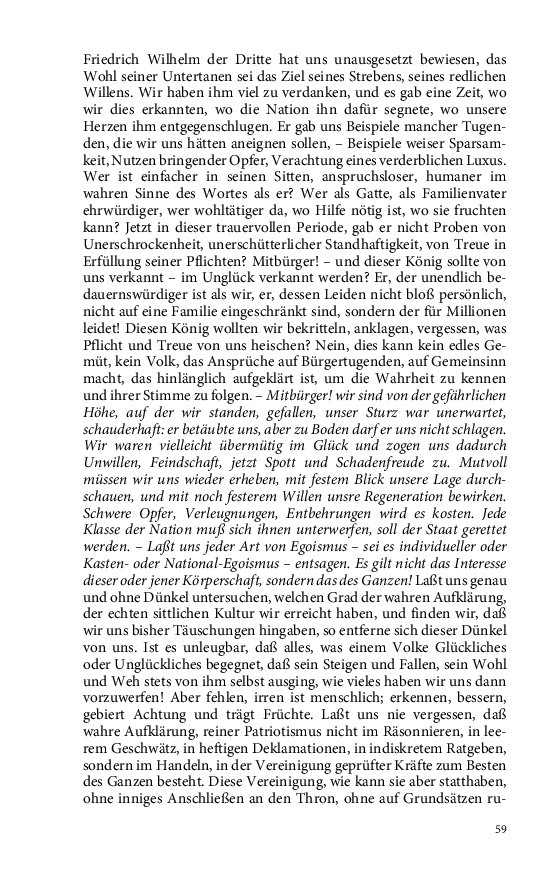 Friedrich Wilhelm der Dritte hat uns unausgesetzt bewiesen, das Wohl seiner Untertanen sei das Ziel seines Strebens, seines redlichen Willens. Wir haben ihm viel zu verdanken, und es gab eine Zeit, wo wir dies erkannten, wo die Nation ihn dafür segnete, wo unsere Herzen ihm entgegenschlugen. Er gab uns Beispiele mancher Tugenden, die wir uns hätten aneignen sollen, – Beispiele weiser Sparsamkeit, Nutzen bringender Opfer, Verachtung eines verderblichen Luxus. Wer ist einfacher in seinen Sitten, anspruchsloser, humaner im wahren Sinne des Wortes als er? Wer als Gatte, als Familienvater ehrwürdiger, wer wohltätiger da, wo Hilfe nötig ist, wo sie fruchten kann? Jetzt in dieser trauervollen Periode, gab er nicht Proben von Unerschrockenheit, unerschütterlicher Standhaftigkeit, von Treue in Erfüllung seiner Pflichten? Mitbürger! – und dieser König sollte von uns verkannt – im Unglück verkannt werden? Er, der unendlich bedauernswürdiger ist als wir, er, dessen Leiden nicht bloß persönlich, nicht auf eine Familie eingeschränkt sind, sondern der für Millionen leidet! Diesen König wollten wir bekritteln, anklagen, vergessen, was Pflicht und Treue von uns heischen? Nein, dies kann kein edles Gemüt, kein Volk, das Ansprüche auf Bürgertugenden, auf Gemeinsinn macht, das hinlänglich aufgeklärt ist, um die Wahrheit zu kennen und ihrer Stimme zu folgen. – Mitbürger! wir sind von der gefährlichen Höhe, auf der wir standen, gefallen, unser Sturz war unerwartet, schauderhaft: er betäubte uns, aber zu Boden darf er uns nicht schlagen. Wir waren vielleicht übermütig im Glück und zogen uns dadurch Unwillen, Feindschaft, jetzt Spott und Schadenfreude zu. Mutvoll müssen wir uns wieder erheben, mit festem Blick unsere Lage durchschauen, und mit noch festerem Willen unsre Regeneration bewirken. Schwere Opfer, Verleugnungen, Entbehrungen wird es kosten. Jede Klasse der Nation muß sich ihnen unterwerfen, soll der Staat gerettet werden. – Laßt uns jeder Art von Egoismus – sei es individueller oder Kasten- oder National-Egoismus – entsagen. Es gilt nicht das Interesse dieser oder jener Körperschaft, sondern das des Ganzen! Laßt uns genau und ohne Dünkel untersuchen, welchen Grad der wahren Aufklärung, der echten sittlichen Kultur wir erreicht haben, und finden wir, daß wir uns bisher Täuschungen hingaben, so entferne sich dieser Dünkel von uns. Ist es unleugbar, daß alles, was einem Volke Glückliches oder Unglückliches begegnet, daß sein Steigen und Fallen, sein Wohl und Weh stets von ihm selbst ausging, wie vieles haben wir uns dann vorzuwerfen! Aber fehlen, irren ist menschlich; erkennen, bessern, gebiert Achtung und trägt Früchte. Laßt uns nie vergessen, daß wahre Aufklärung, reiner Patriotismus nicht im Räsonnieren, in leerem Geschwätz, in heftigen Deklamationen, in indiskretem Ratgeben, sondern im Handeln, in der Vereinigung geprüfter Kräfte zum Besten des Ganzen besteht. Diese Vereinigung, wie kann sie aber statthaben, ohne inniges Anschließen an den Thron, ohne auf Grundsätzen ru-

59